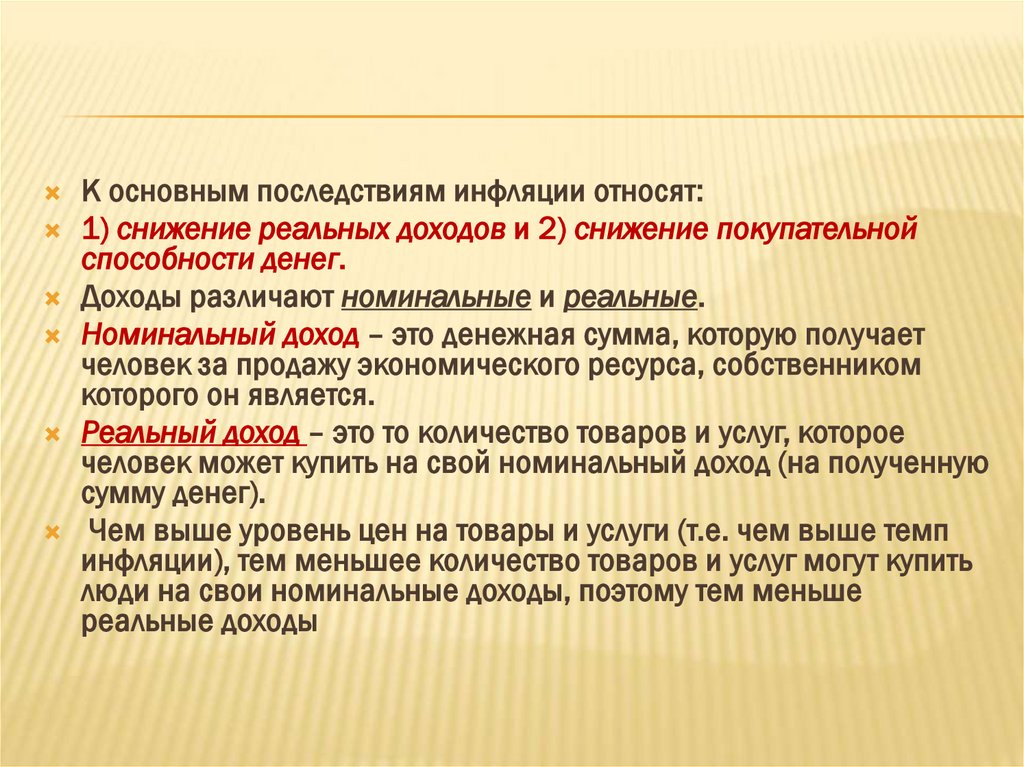 К основным последствиям инфляции относят:

1) снижение реальных доходов и 2) снижение покупательной способности денег.

Доходы различают номинальные и реальные.

Номинальный доход – это денежная сумма, которую получает человек за продажу экономического ресурса, собственником которого он является.

Реальный доход – это то количество товаров и услуг, которое человек может купить на свой номинальный доход (на полученную сумму денег).

Чем выше уровень цен на товары и услуги (т.е. чем выше темп инфляции), тем меньшее количество товаров и услуг могут купить люди на свои номинальные доходы, поэтому тем меньше реальные доходы